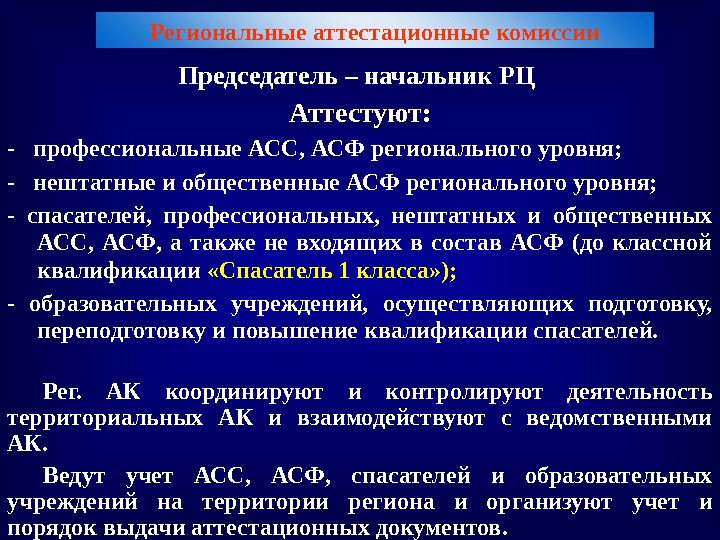 Региональные аттестационные комиссии

Председатель – начальник РЦ

Аттестуют:

- профессиональные АСС, АСФ регионального уровня;

- нештатные и общественные АСФ регионального уровня;

- спасателей, профессиональных, нештатных и общественных АСС, АСФ, а также не входящих в состав АСФ (до классной квалификации «Спасатель 1 класса»);

- образовательных учреждений, осуществляющих подготовку, переподготовку и повышение квалификации спасателей.

Рег. АК координируют и контролируют деятельность территориальных АК и взаимодействуют с ведомственными АК.

Ведут учет АСС, АСФ, спасателей и образовательных учреждений на территории региона и организуют учет и порядок выдачи аттестационных документов.